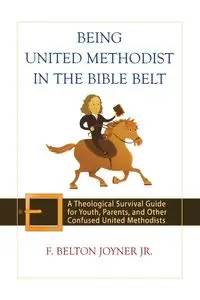 BEING
UNITED METHODIST
IN THE BIBLE BELT

A Theological Survival Guide for Youth, Parents, and Other Confused United Methodists

F. BELTON JOYNER JR.